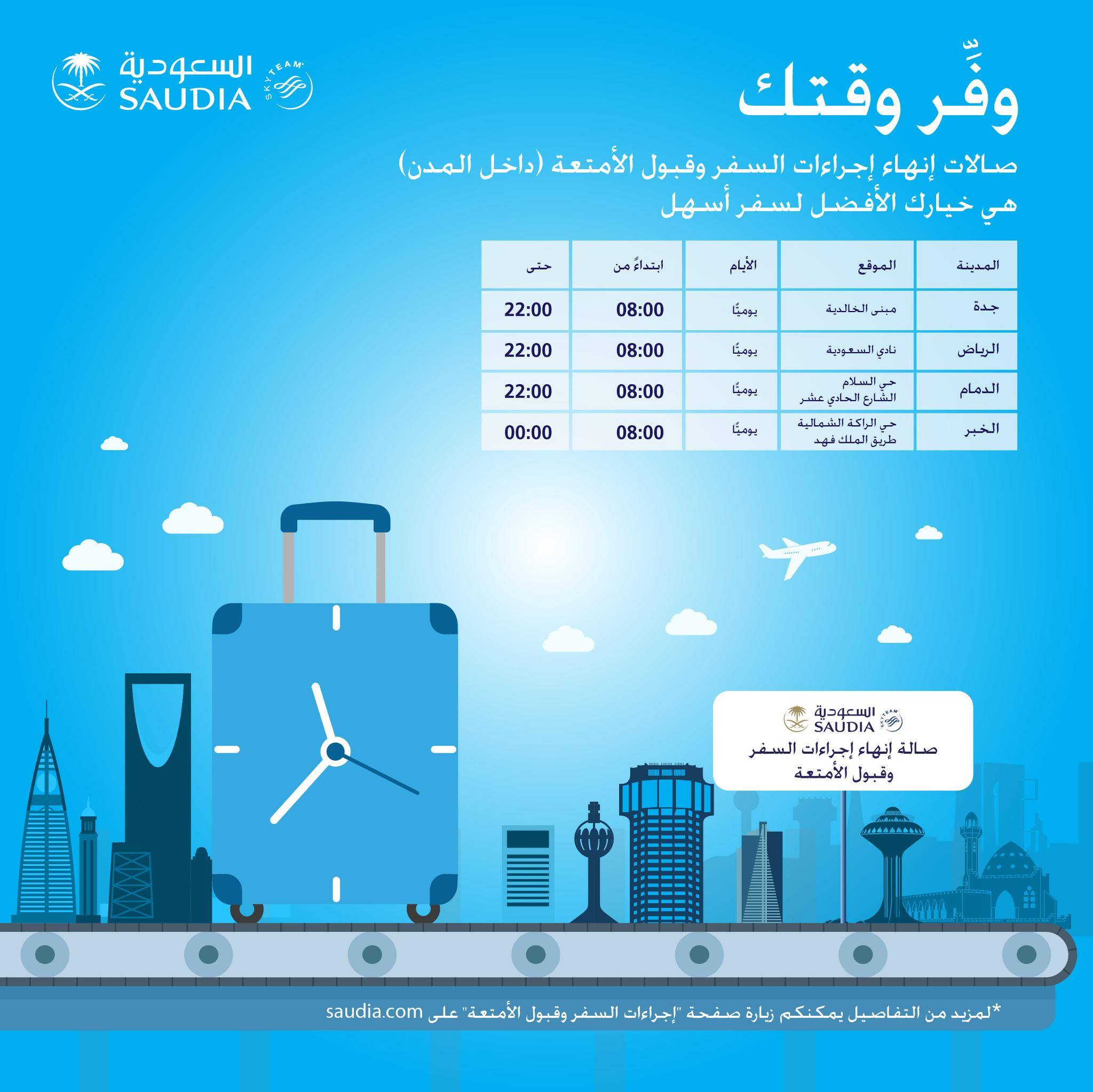 السعودية
SAUDIA
SKYTEAM

وفِّر وقتك

صالات إنهاء إجراءات السفر وقبول الأمتعة (داخل المدن)
هي خيارك الأفضل لسفر أسهل

| المدينة | الموقع | الأيام | ابتداءً من | حتى |
|---|---|---|---|---|
| جدة | مبنى الخالدية | يوميًا | 08:00 | 22:00 |
| الرياض | نادي السعودية | يوميًا | 08:00 | 22:00 |
| الدمام | حي السلام الشارع الحادي عشر | يوميًا | 08:00 | 22:00 |
| الخبر | حي الراكة الشمالية طريق الملك فهد | يوميًا | 08:00 | 00:00 |

السعودية
SAUDIA
SKYTEAM
صالة إنهاء إجراءات السفر
وقبول الأمتعة

*لمزيد من التفاصيل يمكنكم زيارة صفحة "إجراءات السفر وقبول الأمتعة" على saudia.com